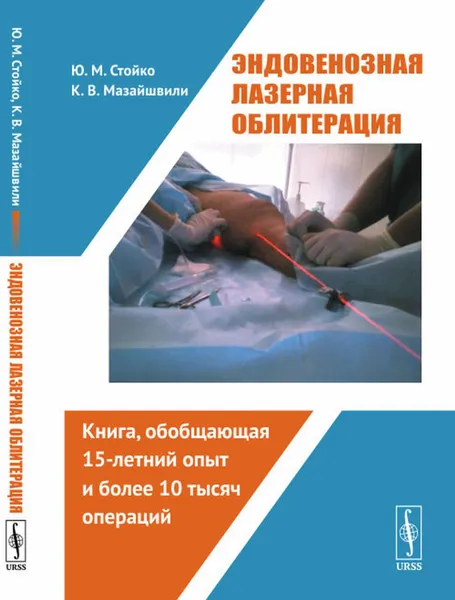 Ю. М. Стойко, К. В. Мазайшвили

ЭНДОВЕНОЗНАЯ ЛАЗЕРНАЯ ОБЛИТЕРАЦИЯ

URSS

Ю. М. Стойко
К. В. Мазайшвили

ЭНДОВЕНОЗНАЯ ЛАЗЕРНАЯ ОБЛИТЕРАЦИЯ

Книга, обобщающая 15-летний опыт и более 10 тысяч операций

URSS